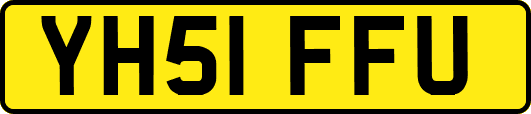 YH51 FFU